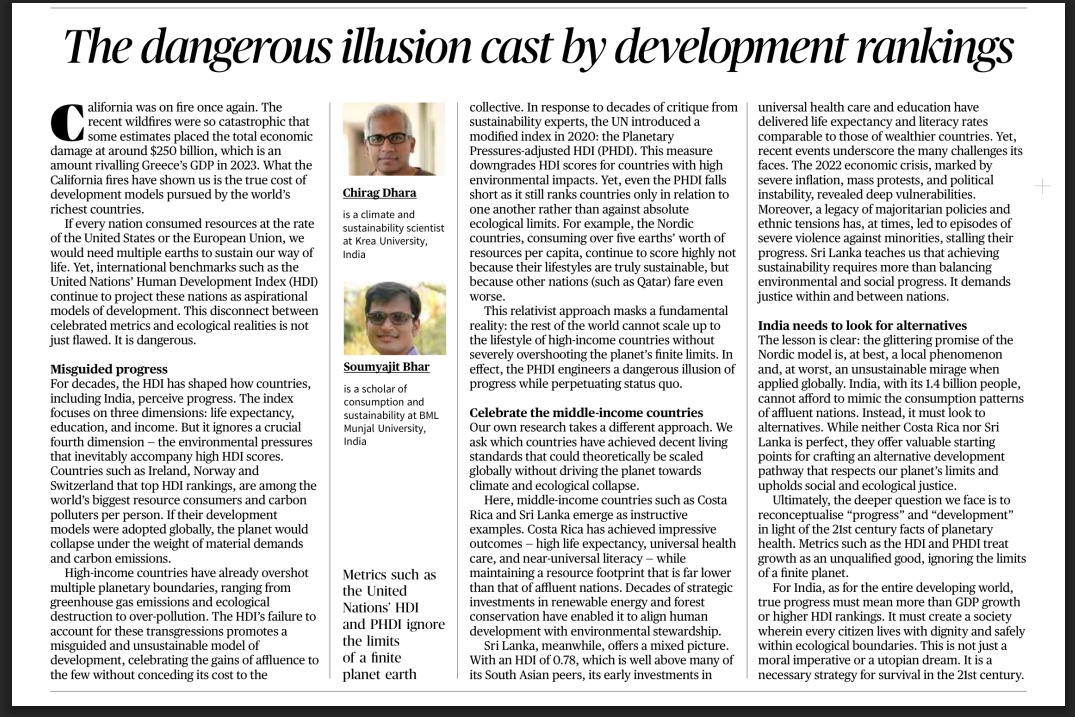 The dangerous illusion cast by development rankings

California was on fire once again. The recent wildfires were so catastrophic that some estimates placed the total economic damage at around $250 billion, which is an amount rivalling Greece's GDP in 2023. What the California fires have shown us is the true cost of development models pursued by the world's richest countries.

If every nation consumed resources at the rate of the United States or the European Union, we would need multiple earths to sustain our way of life. Yet, international benchmarks such as the United Nations' Human Development Index (HDI) continue to project these nations as aspirational models of development. This disconnect between celebrated metrics and ecological realities is not just flawed. It is dangerous.

Misguided progress
For decades, the HDI has shaped how countries, including India, perceive progress. The index focuses on three dimensions: life expectancy, education, and income. But it ignores a crucial fourth dimension – the environmental pressures that inevitably accompany high HDI scores. Countries such as Ireland, Norway and Switzerland that top HDI rankings, are among the world's biggest resource consumers and carbon polluters per person. If their development models were adopted globally, the planet would collapse under the weight of material demands and carbon emissions.

High-income countries have already overshot multiple planetary boundaries, ranging from greenhouse gas emissions and ecological destruction to over-pollution. The HDI's failure to account for these transgressions promotes a misguided and unsustainable model of development, celebrating the gains of affluence to the few without conceding its cost to the

Chirag Dhara
is a climate and sustainability scientist at Krea University, India

Soumyajit Bhar
is a scholar of consumption and sustainability at BML Munjal University, India

Metrics such as the United Nations' HDI and PHDI ignore the limits of a finite planet earth

collective. In response to decades of critique from sustainability experts, the UN introduced a modified index in 2020: the Planetary Pressures-adjusted HDI (PHDI). This measure downgrades HDI scores for countries with high environmental impacts. Yet, even the PHDI falls short as it still ranks countries only in relation to one another rather than against absolute ecological limits. For example, the Nordic countries, consuming over five earths' worth of resources per capita, continue to score highly not because their lifestyles are truly sustainable, but because other nations (such as Qatar) fare even worse.

This relativist approach masks a fundamental reality: the rest of the world cannot scale up to the lifestyle of high-income countries without severely overshooting the planet's finite limits. In effect, the PHDI engineers a dangerous illusion of progress while perpetuating status quo.

Celebrate the middle-income countries
Our own research takes a different approach. We ask which countries have achieved decent living standards that could theoretically be scaled globally without driving the planet towards climate and ecological collapse.

Here, middle-income countries such as Costa Rica and Sri Lanka emerge as instructive examples. Costa Rica has achieved impressive outcomes – high life expectancy, universal health care, and near-universal literacy – while maintaining a resource footprint that is far lower than that of affluent nations. Decades of strategic investments in renewable energy and forest conservation have enabled it to align human development with environmental stewardship.

Sri Lanka, meanwhile, offers a mixed picture. With an HDI of 0.78, which is well above many of its South Asian peers, its early investments in universal health care and education have delivered life expectancy and literacy rates comparable to those of wealthier countries. Yet, recent events underscore the many challenges its faces. The 2022 economic crisis, marked by severe inflation, mass protests, and political instability, revealed deep vulnerabilities. Moreover, a legacy of majoritarian policies and ethnic tensions has, at times, led to episodes of severe violence against minorities, stalling their progress. Sri Lanka teaches us that achieving sustainability requires more than balancing environmental and social progress. It demands justice within and between nations.

India needs to look for alternatives
The lesson is clear: the glittering promise of the Nordic model is, at best, a local phenomenon and, at worst, an unsustainable mirage when applied globally. India, with its 1.4 billion people, cannot afford to mimic the consumption patterns of affluent nations. Instead, it must look to alternatives. While neither Costa Rica nor Sri Lanka is perfect, they offer valuable starting points for crafting an alternative development pathway that respects our planet's limits and upholds social and ecological justice.

Ultimately, the deeper question we face is to reconceptualise "progress" and "development" in light of the 21st century facts of planetary health. Metrics such as the HDI and PHDI treat growth as an unqualified good, ignoring the limits of a finite planet.

For India, as for the entire developing world, true progress must mean more than GDP growth or higher HDI rankings. It must create a society wherein every citizen lives with dignity and safely within ecological boundaries. This is not just a moral imperative or a utopian dream. It is a necessary strategy for survival in the 21st century.